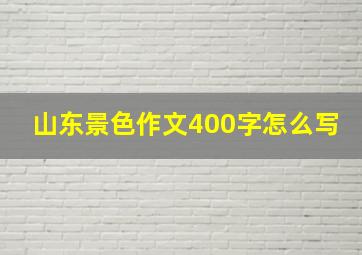 山东景色作文400字怎么写